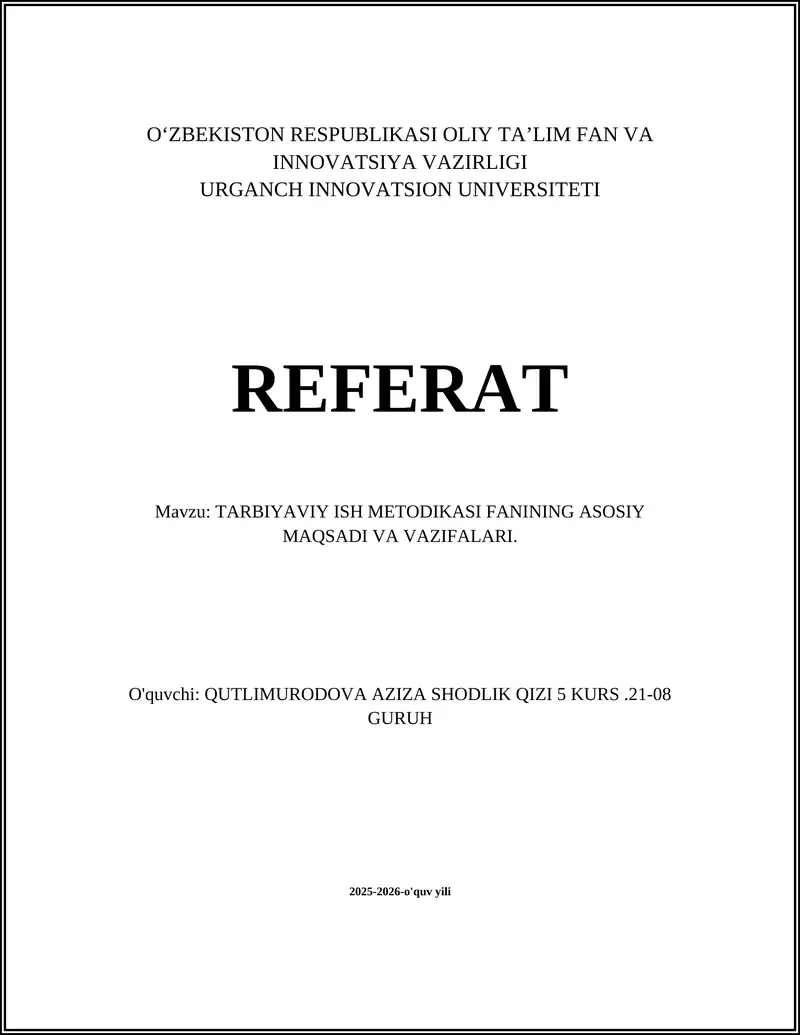 O‘ZBEKISTON RESPUBLIKASI OLIY TA’LIM FAN VA INNOVATSIYA VAZIRLIGI
URGANCH INNOVATSION UNIVERSITETI

REFERAT

Mavzu: TARBIYAVIY ISH METODIKASI FANINING ASOSIY MAQSADI VA VAZIFALARI.

O'quvchi: QUTLIMURODOVA AZIZA SHODLIK QIZI 5 KURS .21-08 GURUH

2025-2026-o'quv yili